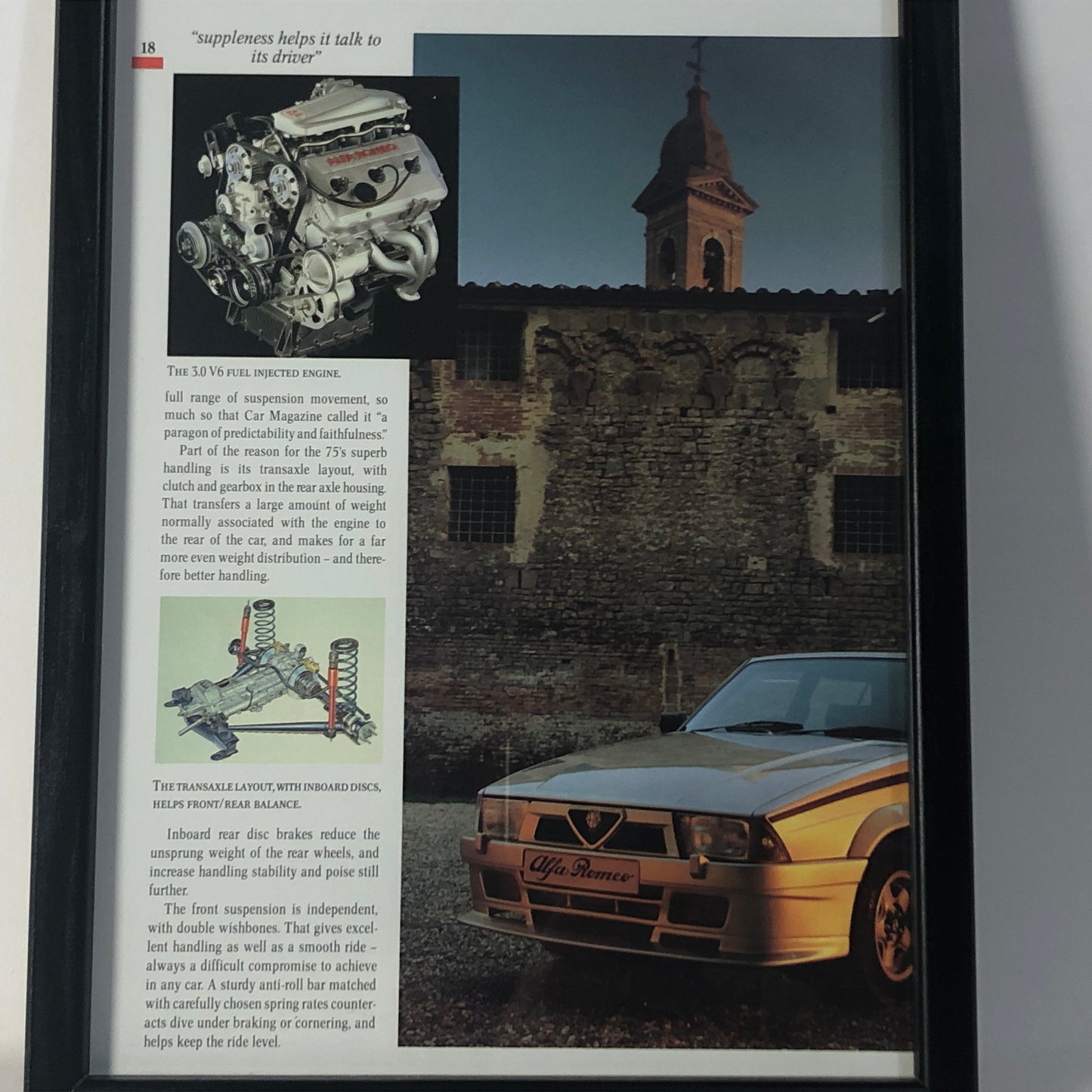 18

"suppleness helps it talk to its driver"

THE 3.0 V6 FUEL INJECTED ENGINE.

full range of suspension movement, so much so that Car Magazine called it "a paragon of predictability and faithfulness."

Part of the reason for the 75's superb handling is its transaxle layout, with clutch and gearbox in the rear axle housing. That transfers a large amount of weight normally associated with the engine to the rear of the car, and makes for a far more even weight distribution - and therefore better handling.

THE TRANSAXLE LAYOUT, WITH INBOARD DISCS, HELPS FRONT/REAR BALANCE.

Inboard rear disc brakes reduce the unsprung weight of the rear wheels, and increase handling stability and poise still further.

The front suspension is independent, with double wishbones. That gives excellent handling as well as a smooth ride - always a difficult compromise to achieve in any car. A sturdy anti-roll bar matched with carefully chosen spring rates counteracts dive under braking or cornering, and helps keep the ride level.

Alfa Romeo